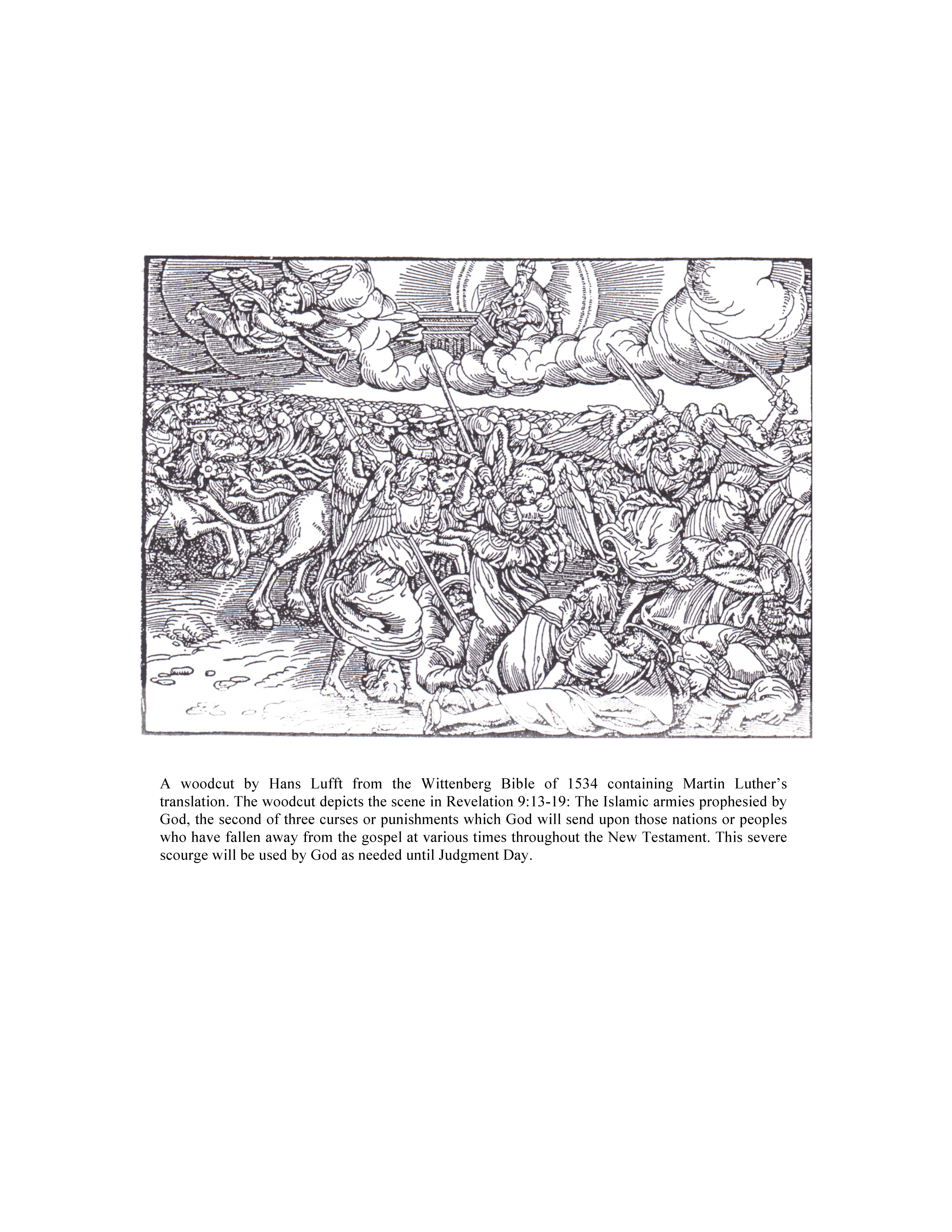 A woodcut by Hans Lufft from the Wittenberg Bible of 1534 containing Martin Luther's translation. The woodcut depicts the scene in Revelation 9:13-19: The Islamic armies prophesied by God, the second of three curses or punishments which God will send upon those nations or peoples who have fallen away from the gospel at various times throughout the New Testament. This severe scourge will be used by God as needed until Judgment Day.